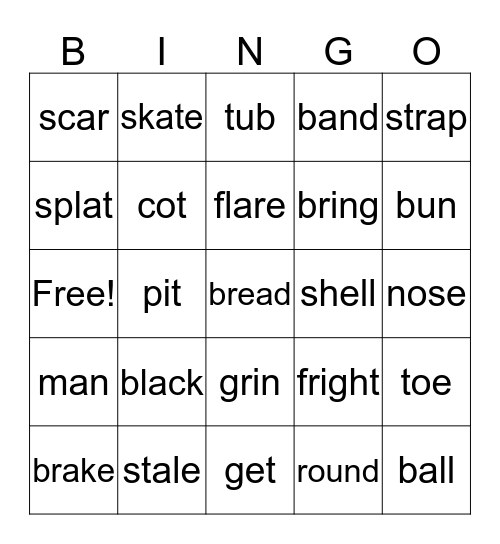 | B | I | N | G | O |
|---|---|---|---|---|
| scar | skate | tub | band | strap |
| splat | cot | flare | bring | bun |
| Free! | pit | bread | shell | nose |
| man | black | grin | fright | toe |
| brake | stale | get | round | ball |